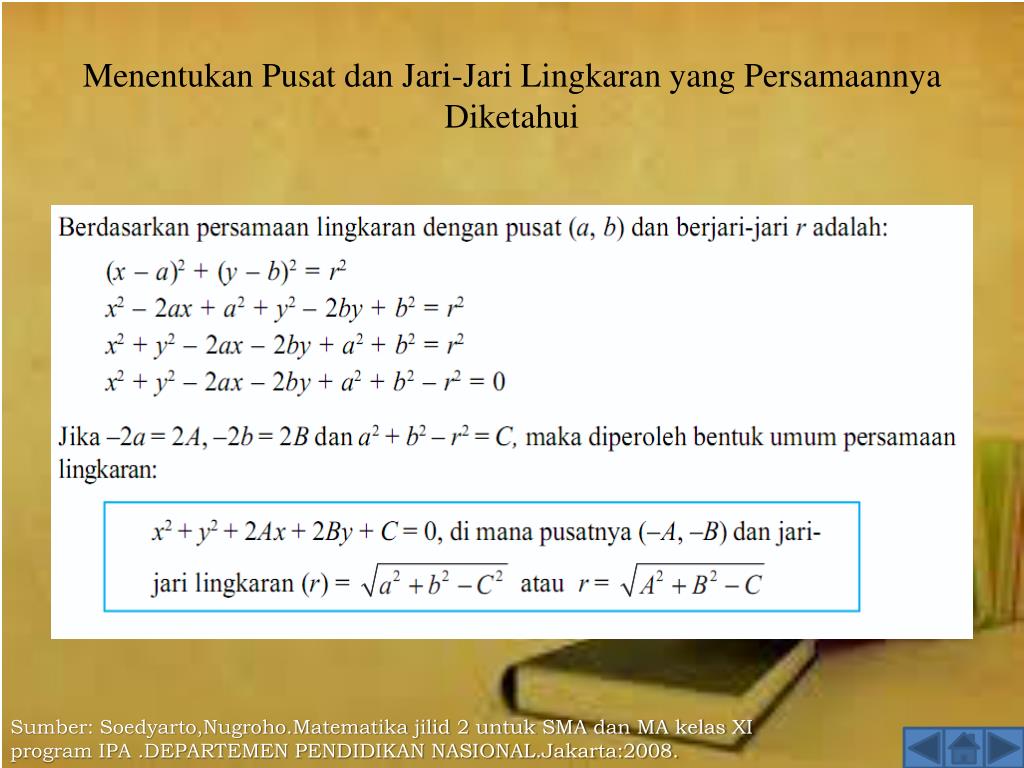 Menentukan Pusat dan Jari-Jari Lingkaran yang Persamaannya Diketahui

Berdasarkan persamaan lingkaran dengan pusat $(a, b)$ dan berjari-jari $r$ adalah:

$(x - a)^2 + (y - b)^2 = r^2$
$x^2 - 2ax + a^2 + y^2 - 2by + b^2 = r^2$
$x^2 + y^2 - 2ax - 2by + a^2 + b^2 = r^2$
$x^2 + y^2 - 2ax - 2by + a^2 + b^2 - r^2 = 0$

Jika $-2a = 2A$, $-2b = 2B$ dan $a^2 + b^2 - r^2 = C$, maka diperoleh bentuk umum persamaan lingkaran:

$x^2 + y^2 + 2Ax + 2By + C = 0$, di mana pusatnya $(-A, -B)$ dan jari-jari lingkaran $(r) = \sqrt{a^2 + b^2 - C^2}$ atau $r = \sqrt{A^2 + B^2 - C}$

Sumber: Soedyarto,Nugroho.Matematika jilid 2 untuk SMA dan MA kelas XI program IPA .DEPARTEMEN PENDIDIKAN NASIONAL.Jakarta:2008.